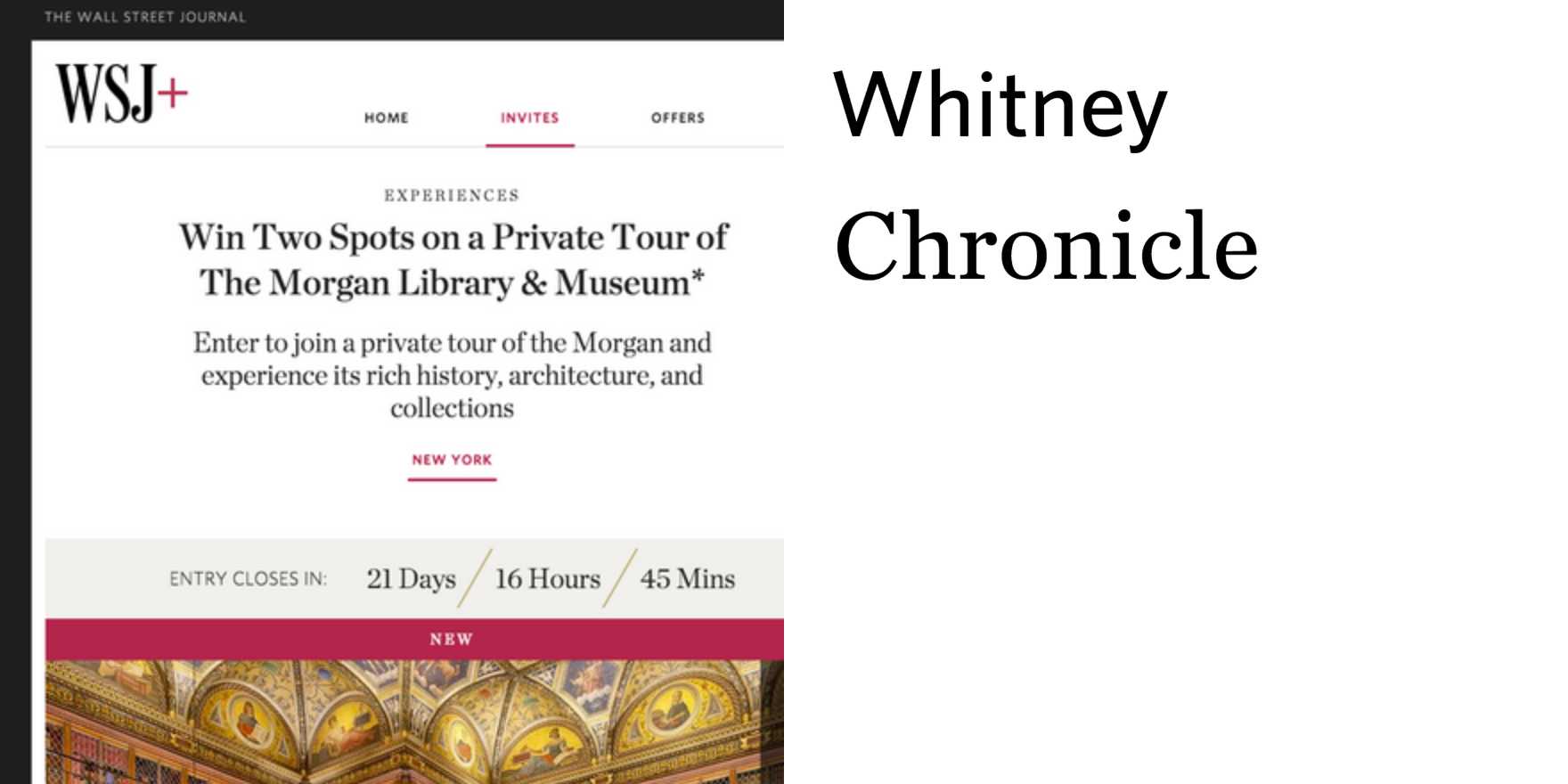 THE WALL STREET JOURNAL

WSJ+

HOME INVITES OFFERS

EXPERIENCES

Win Two Spots on a Private Tour of The Morgan Library & Museum*

Enter to join a private tour of the Morgan and experience its rich history, architecture, and collections

NEW YORK

ENTRY CLOSES IN: 21 Days / 16 Hours / 45 Mins

NEW

Whitney

Chronicle